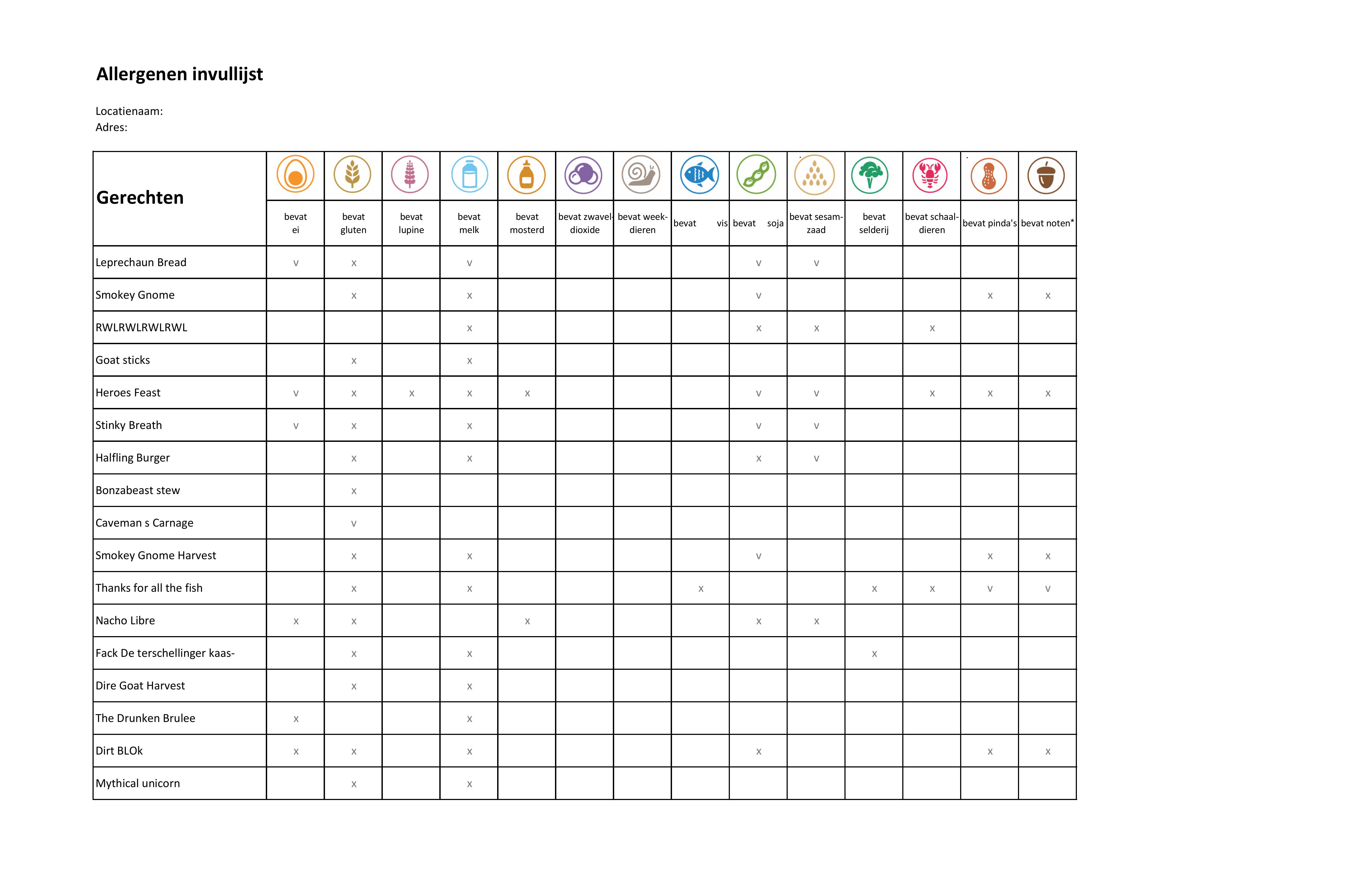 Allergenen invullijst

Locatienaam:
Adres:

| Gerechten | bevat ei | bevat gluten | bevat lupine | bevat melk | bevat mosterd | bevat zwavel-dioxide | bevat week-dieren | bevat vis | bevat soja | bevat sesam-zaad | bevat selderij | bevat schaal-dieren | bevat pinda's | bevat noten* |
|---|---|---|---|---|---|---|---|---|---|---|---|---|---|---|
| Leprechaun Bread | v | x |  | v |  |  |  |  | v | v |  |  |  |  |
| Smokey Gnome |  | x |  | x |  |  |  |  | v |  |  |  | x | x |
| RWLRWLRWLRWL |  |  |  | x |  |  |  |  | x | x |  | x |  |  |
| Goat sticks |  | x |  | x |  |  |  |  |  |  |  |  |  |  |
| Heroes Feast | v | x | x | x | x |  |  |  | v | v |  | x | x | x |
| Stinky Breath | v | x |  | x |  |  |  |  | v | v |  |  |  |  |
| Halfling Burger |  | x |  | x |  |  |  |  | x | v |  |  |  |  |
| Bonzabeast stew |  | x |  |  |  |  |  |  |  |  |  |  |  |  |
| Caveman s Carnage |  | v |  |  |  |  |  |  |  |  |  |  |  |  |
| Smokey Gnome Harvest |  | x |  | x |  |  |  |  | v |  |  |  | x | x |
| Thanks for all the fish |  | x |  | x |  |  |  | x |  |  | x | x | v | v |
| Nacho Libre | x | x |  |  | x |  |  |  | x | x |  |  |  |  |
| Fack De terschellinger kaas- |  | x |  | x |  |  |  |  |  |  | x |  |  |  |
| Dire Goat Harvest |  | x |  | x |  |  |  |  |  |  |  |  |  |  |
| The Drunken Brulee | x |  |  | x |  |  |  |  |  |  |  |  |  |  |
| Dirt BLOk | x | x |  | x |  |  |  |  | x |  |  |  | x | x |
| Mythical unicorn |  | x |  | x |  |  |  |  |  |  |  |  |  |  |